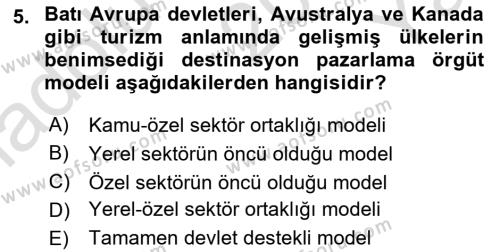 5. Batı Avrupa devletleri, Avustralya ve Kanada gibi turizm anlamında gelişmiş ülkelerin benimsediği destinasyon pazarlama örgüt modeli aşağıdakilerden hangisidir?

A) Kamu-özel sektör ortaklığı modeli
B) Yerel sektörün öncü olduğu model
C) Özel sektörün öncü olduğu model
D) Yerel-özel sektör ortaklığı modeli
E) Tamamen devlet destekli model